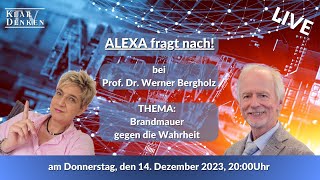 KLAR DENKEN

LIVE

ALEXA fragt nach!

bei
Prof. Dr. Werner Bergholz

THEMA:
Brandmauer
gegen die Wahrheit

am Donnerstag, den 14. Dezember 2023, 20:00Uhr